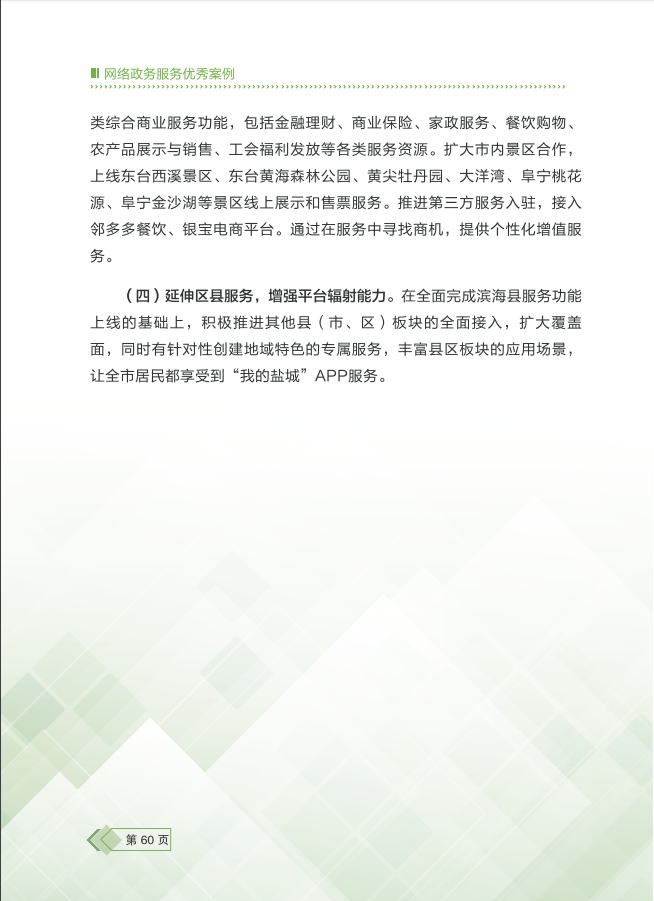 网络政务服务优秀案例

类综合商业服务功能，包括金融理财、商业保险、家政服务、餐饮购物、农产品展示与销售、工会福利发放等各类服务资源。扩大市内景区合作，上线东台西溪景区、东台黄海森林公园、黄尖牡丹园、大洋湾、阜宁桃花源、阜宁金沙湖等景区线上展示和售票服务。推进第三方服务入驻，接入邻多多餐饮、银宝电商平台。通过在服务中寻找商机，提供个性化增值服务。

（四）延伸区县服务，增强平台辐射能力。在全面完成滨海县服务功能上线的基础上，积极推进其他县（市、区）板块的全面接入，扩大覆盖面，同时有针对性创建地域特色的专属服务，丰富县区板块的应用场景，让全市居民都享受到“我的盐城”APP服务。

第60页